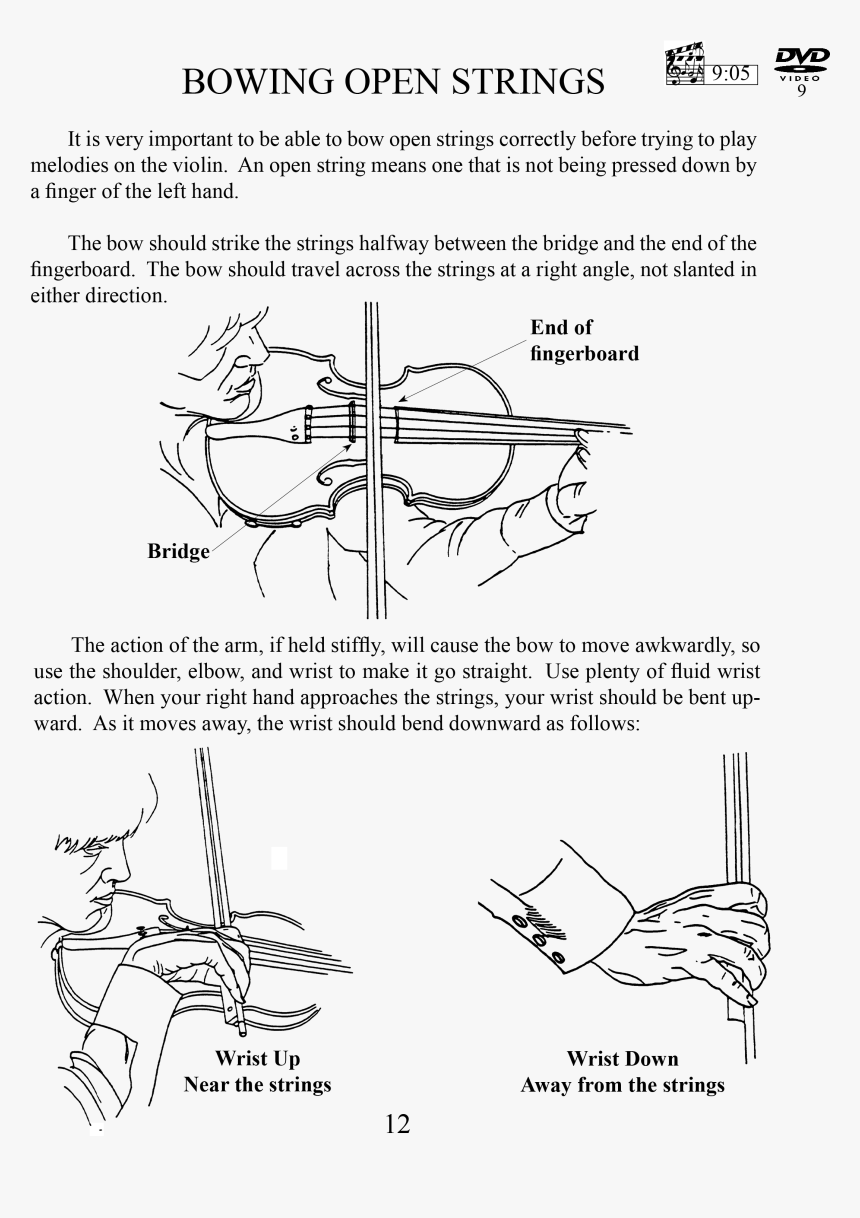 BOWING OPEN STRINGS

9:05

DVD VIDEO 9

It is very important to be able to bow open strings correctly before trying to play melodies on the violin. An open string means one that is not being pressed down by a finger of the left hand.

The bow should strike the strings halfway between the bridge and the end of the fingerboard. The bow should travel across the strings at a right angle, not slanted in either direction.

End of fingerboard

Bridge

The action of the arm, if held stiffly, will cause the bow to move awkwardly, so use the shoulder, elbow, and wrist to make it go straight. Use plenty of fluid wrist action. When your right hand approaches the strings, your wrist should be bent upward. As it moves away, the wrist should bend downward as follows:

Wrist Up
Near the strings

Wrist Down
Away from the strings

12